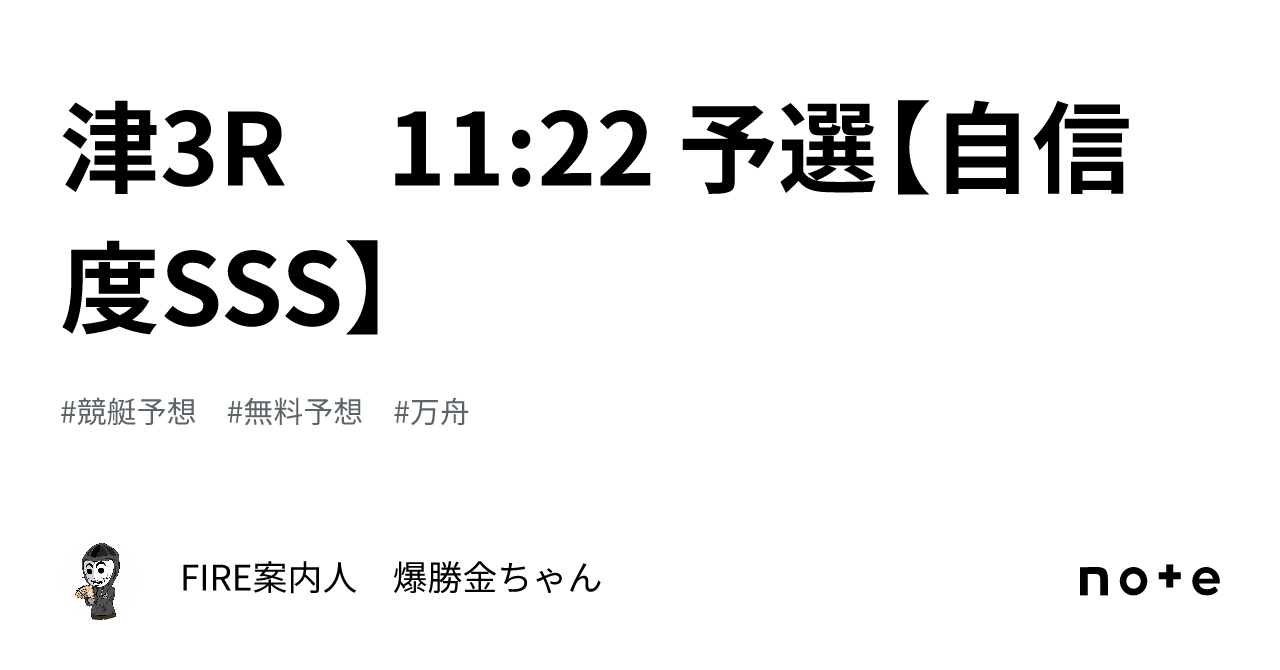 津3R　11:22 予選【自信度SSS】

#競艇予想　#無料予想　#万舟

FIRE案内人　爆勝金ちゃん

note